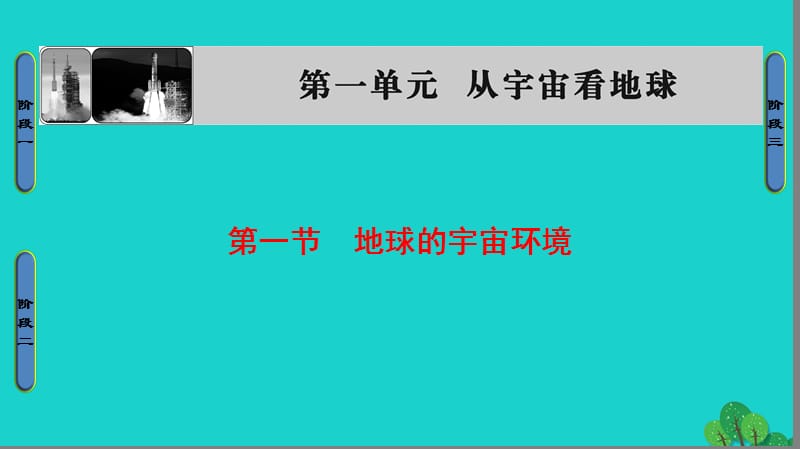 阶段一

第一单元　从宇宙看地球

阶段三

第一节　地球的宇宙环境

阶段二